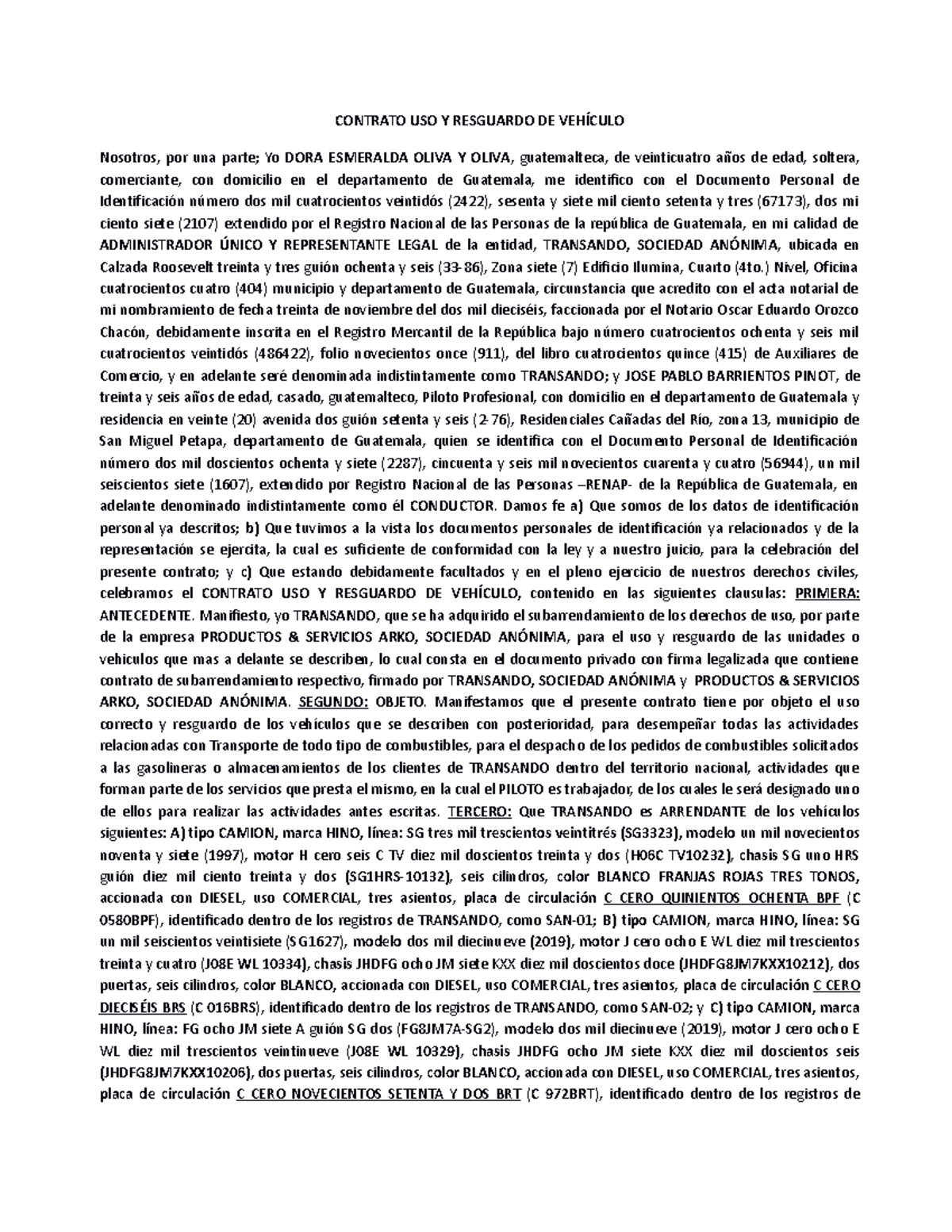 CONTRATO USO Y RESGUARDO DE VEHÍCULO

Nosotros, por una parte; Yo DORA ESMERALDA OLIVA Y OLIVA, guatemalteca, de veinticuatro años de edad, soltera, comerciante, con domicilio en el departamento de Guatemala, me identifico con el Documento Personal de Identificación número dos mil cuatrocientos veintidós (2422), sesenta y siete mil ciento setenta y tres (67173), dos mi ciento siete (2107) extendido por el Registro Nacional de las Personas de la república de Guatemala, en mi calidad de ADMINISTRADOR ÚNICO Y REPRESENTANTE LEGAL de la entidad, TRANSANDO, SOCIEDAD ANÓNIMA, ubicada en Calzada Roosevelt treinta y tres guión ochenta y seis (33-86), Zona siete (7) Edificio Ilumina, Cuarto (4to.) Nivel, Oficina cuatrocientos cuatro (404) municipio y departamento de Guatemala, circunstancia que acredito con el acta notarial de mi nombramiento de fecha treinta de noviembre del dos mil dieciséis, faccionada por el Notario Oscar Eduardo Orozco Chacón, debidamente inscrita en el Registro Mercantil de la República bajo número cuatrocientos ochenta y seis mil cuatrocientos veintidós (486422), folio novecientos once (911), del libro cuatrocientos quince (415) de Auxiliares de Comercio, y en adelante seré denominada indistintamente como TRANSANDO; y JOSE PABLO BARRIENTOS PINOT, de treinta y seis años de edad, casado, guatemalteco, Piloto Profesional, con domicilio en el departamento de Guatemala y residencia en veinte (20) avenida dos guión setenta y seis (2-76), Residenciales Cañadas del Río, zona 13, municipio de San Miguel Petapa, departamento de Guatemala, quien se identifica con el Documento Personal de Identificación número dos mil doscientos ochenta y siete (2287), cincuenta y seis mil novecientos cuarenta y cuatro (56944), un mil seiscientos siete (1607), extendido por Registro Nacional de las Personas –RENAP- de la República de Guatemala, en adelante denominado indistintamente como él CONDUCTOR. Damos fe a) Que somos de los datos de identificación personal ya descritos; b) Que tuvimos a la vista los documentos personales de identificación ya relacionados y de la representación se ejercita, la cual es suficiente de conformidad con la ley y a nuestro juicio, para la celebración del presente contrato; y c) Que estando debidamente facultados y en el pleno ejercicio de nuestros derechos civiles, celebramos el CONTRATO USO Y RESGUARDO DE VEHÍCULO, contenido en las siguientes clausulas: PRIMERA: ANTECEDENTE. Manifiesto, yo TRANSANDO, que se ha adquirido el subarrendamiento de los derechos de uso, por parte de la empresa PRODUCTOS & SERVICIOS ARKO, SOCIEDAD ANÓNIMA, para el uso y resguardo de las unidades o vehiculos que mas a delante se describen, lo cual consta en el documento privado con firma legalizada que contiene contrato de subarrendamiento respectivo, firmado por TRANSANDO, SOCIEDAD ANÓNIMA y PRODUCTOS & SERVICIOS ARKO, SOCIEDAD ANÓNIMA. SEGUNDO: OBJETO. Manifestamos que el presente contrato tiene por objeto el uso correcto y resguardo de los vehículos que se describen con posterioridad, para desempeñar todas las actividades relacionadas con Transporte de todo tipo de combustibles, para el despacho de los pedidos de combustibles solicitados a las gasolineras o almacenamientos de los clientes de TRANSANDO dentro del territorio nacional, actividades que forman parte de los servicios que presta el mismo, en la cual el PILOTO es trabajador, de los cuales le será designado uno de ellos para realizar las actividades antes escritas. TERCERO: Que TRANSANDO es ARRENDANTE de los vehículos siguientes: A) tipo CAMION, marca HINO, línea: SG tres mil trescientos veintitrés (SG3323), modelo un mil novecientos noventa y siete (1997), motor H cero seis C TV diez mil doscientos treinta y dos (H06C TV10232), chasis SG uno HRS guión diez mil ciento treinta y dos (SG1HRS-10132), seis cilindros, color BLANCO FRANJAS ROJAS TRES TONOS, accionada con DIESEL, uso COMERCIAL, tres asientos, placa de circulación C CERO QUINIENTOS OCHENTA BPF (C 0580BPF), identificado dentro de los registros de TRANSANDO, como SAN-01; B) tipo CAMION, marca HINO, línea: SG un mil seiscientos veintisiete (SG1627), modelo dos mil diecinueve (2019), motor J cero ocho E WL diez mil trescientos treinta y cuatro (J08E WL 10334), chasis JHDFG ocho JM siete KXX diez mil doscientos doce (JHDFG8JM7KXX10212), dos puertas, seis cilindros, color BLANCO, accionada con DIESEL, uso COMERCIAL, tres asientos, placa de circulación C CERO DIECISÉIS BRS (C 016BRS), identificado dentro de los registros de TRANSANDO, como SAN-02; y C) tipo CAMION, marca HINO, línea: FG ocho JM siete A guión SG dos (FG8JM7A-SG2), modelo dos mil diecinueve (2019), motor J cero ocho E WL diez mil trescientos veintinueve (J08E WL 10329), chasis JHDFG ocho JM siete KXX diez mil doscientos seis (JHDFG8JM7KXX10206), dos puertas, seis cilindros, color BLANCO, accionada con DIESEL, uso COMERCIAL, tres asientos, placa de circulación C CERO NOVECIENTOS SETENTA Y DOS BRT (C 972BRT), identificado dentro de los registros de